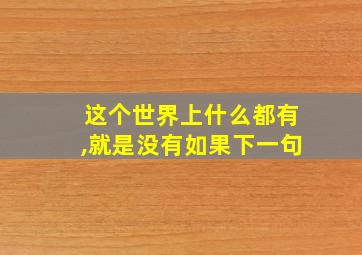 这个世界上什么都有,就是没有如果下一句